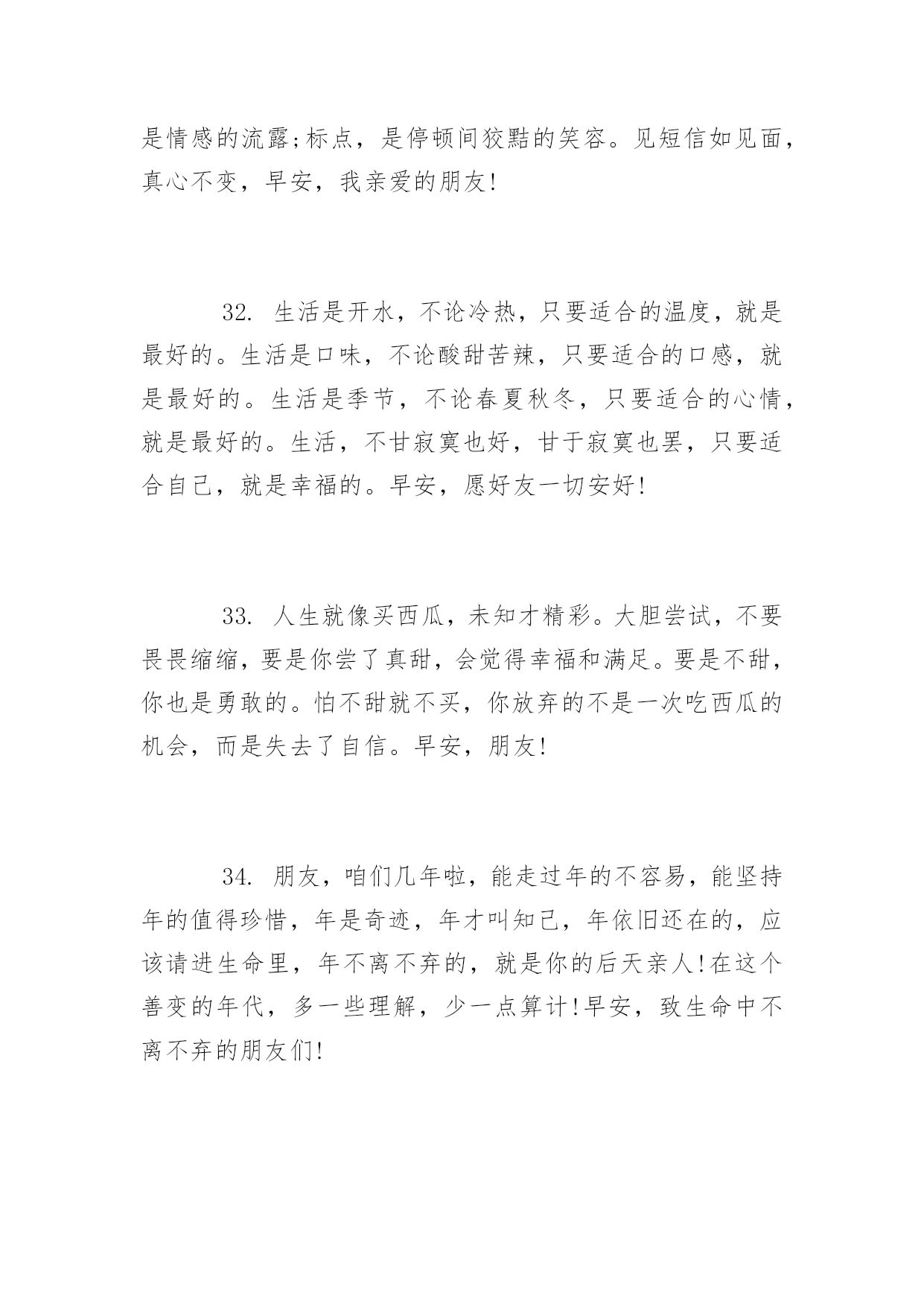 是情感的流露;标点，是停顿间狡黠的笑容。见短信如见面，真心不变，早安，我亲爱的朋友!

32. 生活是开水，不论冷热，只要适合的温度，就是最好的。生活是口味，不论酸甜苦辣，只要适合的口感，就是最好的。生活是季节，不论春夏秋冬，只要适合的心情，就是最好的。生活，不甘寂寞也好，甘于寂寞也罢，只要适合自己，就是幸福的。早安，愿好友一切安好!

33. 人生就像买西瓜，未知才精彩。大胆尝试，不要畏畏缩缩，要是你尝了真甜，会觉得幸福和满足。要是不甜，你也是勇敢的。怕不甜就不买，你放弃的不是一次吃西瓜的机会，而是失去了自信。早安，朋友!

34. 朋友，咱们几年啦，能走过年的不容易，能坚持年的值得珍惜，年是奇迹，年才叫知己，年依旧还在的，应该请进生命里，年不离不弃的，就是你的后天亲人!在这个善变的年代，多一些理解，少一点算计!早安，致生命中不离不弃的朋友们!